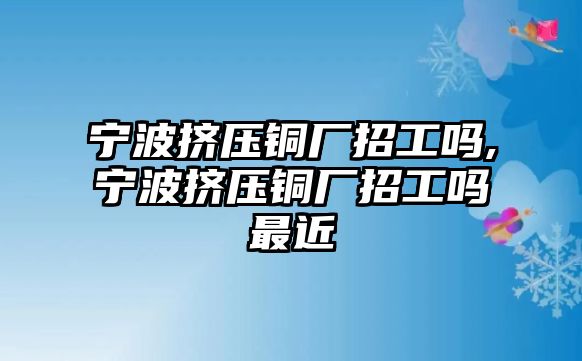 宁波挤压铜厂招工吗,宁波挤压铜厂招工吗最近